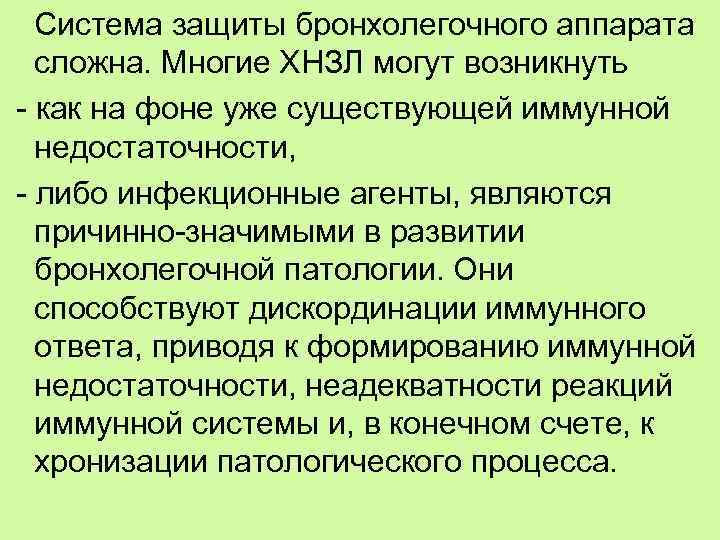 Система защиты бронхолегочного аппарата сложна. Многие ХНЗЛ могут возникнуть

- как на фоне уже существующей иммунной недостаточности,

- либо инфекционные агенты, являются причинно-значимыми в развитии бронхолегочной патологии. Они способствуют дискординации иммунного ответа, приводя к формированию иммунной недостаточности, неадекватности реакций иммунной системы и, в конечном счете, к хронизации патологического процесса.